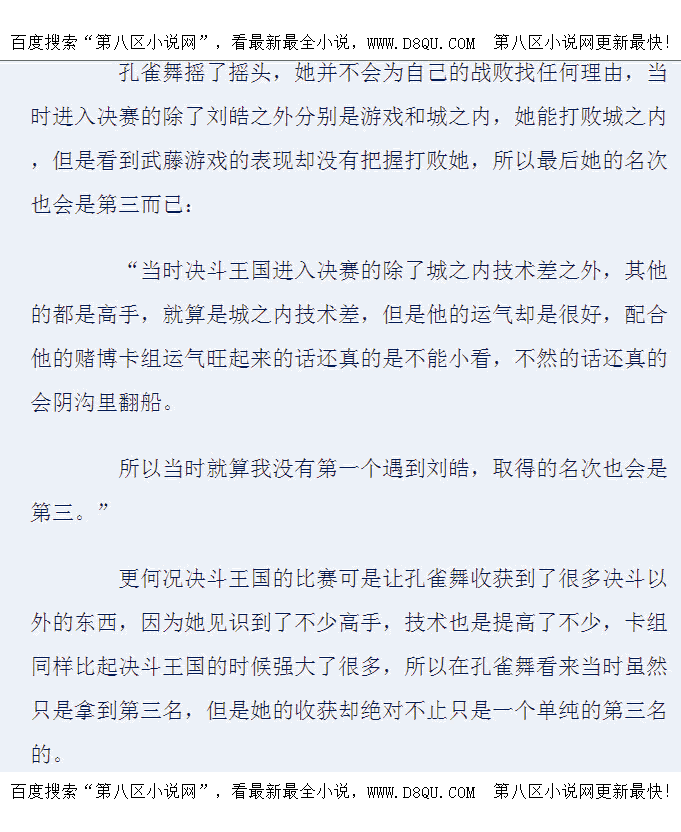 百度搜索“第八区小说网”，看最新最全小说，WWW.D8QU.COM 第八区小说网更新最快！

孔雀舞摇了摇头，她并不会为自己的战败找任何理由，当时进入决赛的除了刘皓之外分别是游戏和城之内，她能打败城之内，但是看到武藤游戏的表现却没有把握打败她，所以最后她的名次也会是第三而已：

“当时决斗王国进入决赛的除了城之内技术差之外，其他的都是高手，就算是城之内技术差，但是他的运气却是很好，配合他的赌博卡组运气旺起来的话还真的是不能小看，不然的话还真的会阴沟里翻船。

所以当时就算我没有第一个遇到刘皓，取得的名次也会是第三。”

更何况决斗王国的比赛可是让孔雀舞收获到了很多决斗以外的东西，因为她见识到了不少高手，技术也是提高了不少，卡组同样比起决斗王国的时候强大了很多，所以在孔雀舞看来当时虽然只是拿到第三名，但是她的收获却绝对不止只是一个单纯的第三名的。

百度搜索“第八区小说网”，看最新最全小说，WWW.D8QU.COM 第八区小说网更新最快！